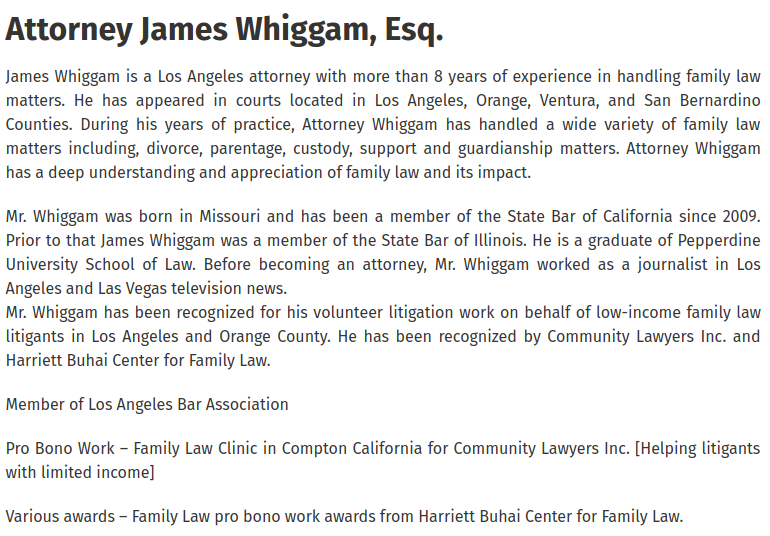 Attorney James Whiggam, Esq.

James Whiggam is a Los Angeles attorney with more than 8 years of experience in handling family law matters. He has appeared in courts located in Los Angeles, Orange, Ventura, and San Bernardino Counties. During his years of practice, Attorney Whiggam has handled a wide variety of family law matters including, divorce, parentage, custody, support and guardianship matters. Attorney Whiggam has a deep understanding and appreciation of family law and its impact.

Mr. Whiggam was born in Missouri and has been a member of the State Bar of California since 2009. Prior to that James Whiggam was a member of the State Bar of Illinois. He is a graduate of Pepperdine University School of Law. Before becoming an attorney, Mr. Whiggam worked as a journalist in Los Angeles and Las Vegas television news.
Mr. Whiggam has been recognized for his volunteer litigation work on behalf of low-income family law litigants in Los Angeles and Orange County. He has been recognized by Community Lawyers Inc. and Harriett Buhai Center for Family Law.

Member of Los Angeles Bar Association

Pro Bono Work – Family Law Clinic in Compton California for Community Lawyers Inc. [Helping litigants with limited income]

Various awards – Family Law pro bono work awards from Harriett Buhai Center for Family Law.